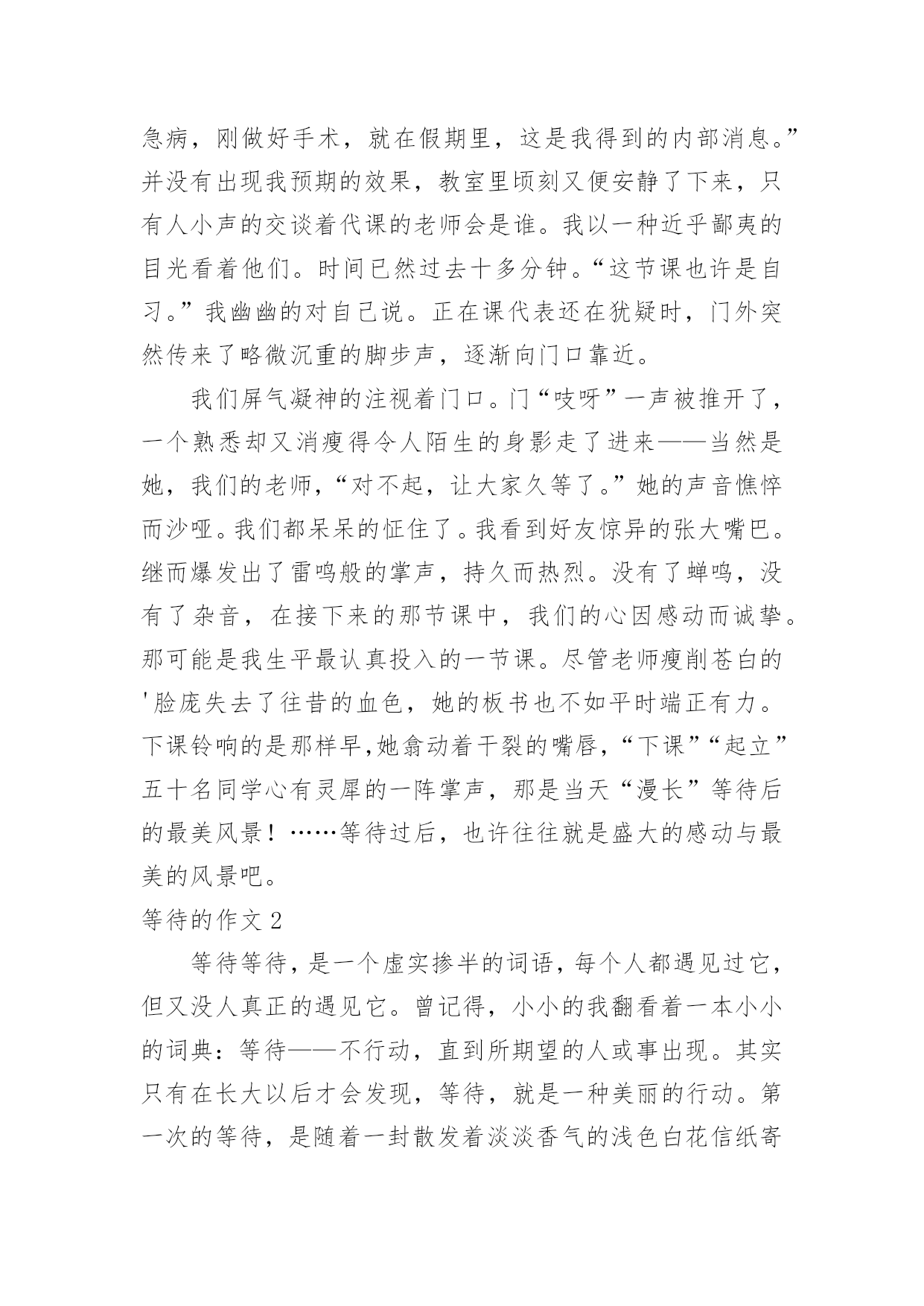 急病，刚做好手术，就在假期里，这是我得到的内部消息。”并没有出现我预期的效果，教室里顷刻又便安静了下来，只有人小声的交谈着代课的老师会是谁。我以一种近乎鄙夷的目光看着他们。时间已然过去十多分钟。“这节课也许是自习。”我幽幽的对自己说。正在课代表还在犹疑时，门外突然传来了略微沉重的脚步声，逐渐向门口靠近。

我们屏气凝神的注视着门口。门“吱呀”一声被推开了，一个熟悉却又消瘦得令人陌生的身影走了进来——当然是她，我们的老师，“对不起，让大家久等了。”她的声音憔悴而沙哑。我们都呆呆的怔住了。我看到好友惊异的张大嘴巴。继而爆发出了雷鸣般的掌声，持久而热烈。没有了蝉鸣，没有了杂音，在接下来的那节课中，我们的心因感动而诚挚。那可能是我生平最认真投入的一节课。尽管老师瘦削苍白的'脸庞失去了往昔的血色，她的板书也不如平时端正有力。下课铃响的是那样早,她翕动着干裂的嘴唇，“下课”“起立”五十名同学心有灵犀的一阵掌声，那是当天“漫长”等待后的最美风景！……等待过后，也许往往就是盛大的感动与最美的风景吧。

等待的作文 2

等待等待，是一个虚实掺半的词语，每个人都遇见过它，但又没人真正的遇见它。曾记得，小小的我翻看着一本小小的词典：等待——不行动，直到所期望的人或事出现。其实只有在长大以后才会发现，等待，就是一种美丽的行动。第一次的等待，是随着一封散发着淡淡香气的浅色白花信纸寄